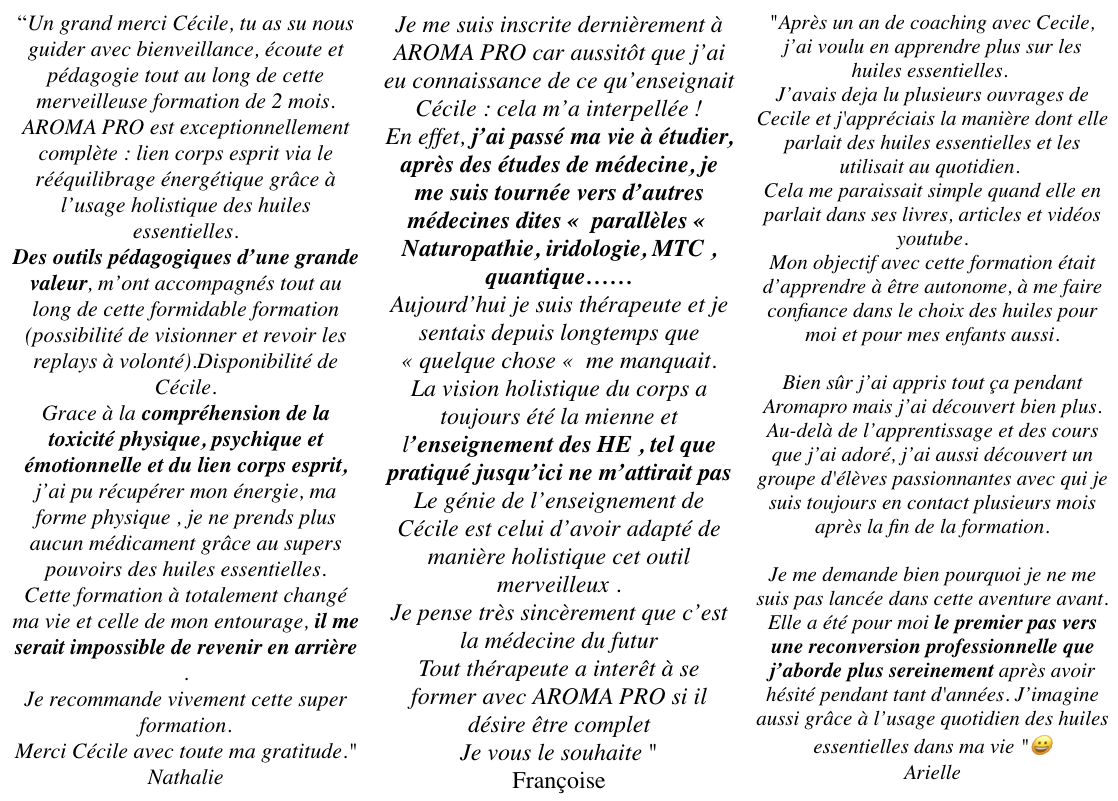 “Un grand merci Cécile, tu as su nous guider avec bienveillance, écoute et pédagogie tout au long de cette merveilleuse formation de 2 mois. AROMA PRO est exceptionnellement complète : lien corps esprit via le rééquilibrage énergétique grâce à l’usage holistique des huiles essentielles.
Des outils pédagogiques d’une grande valeur, m’ont accompagnés tout au long de cette formidable formation (possibilité de visionner et revoir les replays à volonté).Disponibilité de Cécile.
Grace à la compréhension de la toxicité physique, psychique et émotionnelle et du lien corps esprit, j’ai pu récupérer mon énergie, ma forme physique , je ne prends plus aucun médicament grâce au supers pouvoirs des huiles essentielles.
Cette formation à totalement changé ma vie et celle de mon entourage, il me serait impossible de revenir en arrière .
Je recommande vivement cette super formation.
Merci Cécile avec toute ma gratitude."
Nathalie

Je me suis inscrite dernièrement à AROMA PRO car aussitôt que j’ai eu connaissance de ce qu’enseignait Cécile : cela m’a interpellée !
En effet, j’ai passé ma vie à étudier, après des études de médecine, je me suis tournée vers d’autres médecines dites « parallèles « Naturopathie, iridologie, MTC , quantique……
Aujourd’hui je suis thérapeute et je sentais depuis longtemps que « quelque chose « me manquait.
La vision holistique du corps a toujours été la mienne et l’enseignement des HE , tel que pratiqué jusqu’ici ne m’attirait pas
Le génie de l’enseignement de Cécile est celui d’avoir adapté de manière holistique cet outil merveilleux .
Je pense très sincèrement que c’est la médecine du futur
Tout thérapeute a interêt à se former avec AROMA PRO si il désire être complet
Je vous le souhaite "
Françoise

"Après un an de coaching avec Cecile, j’ai voulu en apprendre plus sur les huiles essentielles.
J’avais deja lu plusieurs ouvrages de Cecile et j'appréciais la manière dont elle parlait des huiles essentielles et les utilisait au quotidien.
Cela me paraissait simple quand elle en parlait dans ses livres, articles et vidéos youtube.
Mon objectif avec cette formation était d’apprendre à être autonome, à me faire confiance dans le choix des huiles pour moi et pour mes enfants aussi.

Bien sûr j’ai appris tout ça pendant Aromapro mais j’ai découvert bien plus. Au-delà de l’apprentissage et des cours que j’ai adoré, j’ai aussi découvert un groupe d'élèves passionnantes avec qui je suis toujours en contact plusieurs mois après la fin de la formation.

Je me demande bien pourquoi je ne me suis pas lancée dans cette aventure avant. Elle a été pour moi le premier pas vers une reconversion professionnelle que j’aborde plus sereinement après avoir hésité pendant tant d'années. J’imagine aussi grâce à l’usage quotidien des huiles essentielles dans ma vie "😀
Arielle